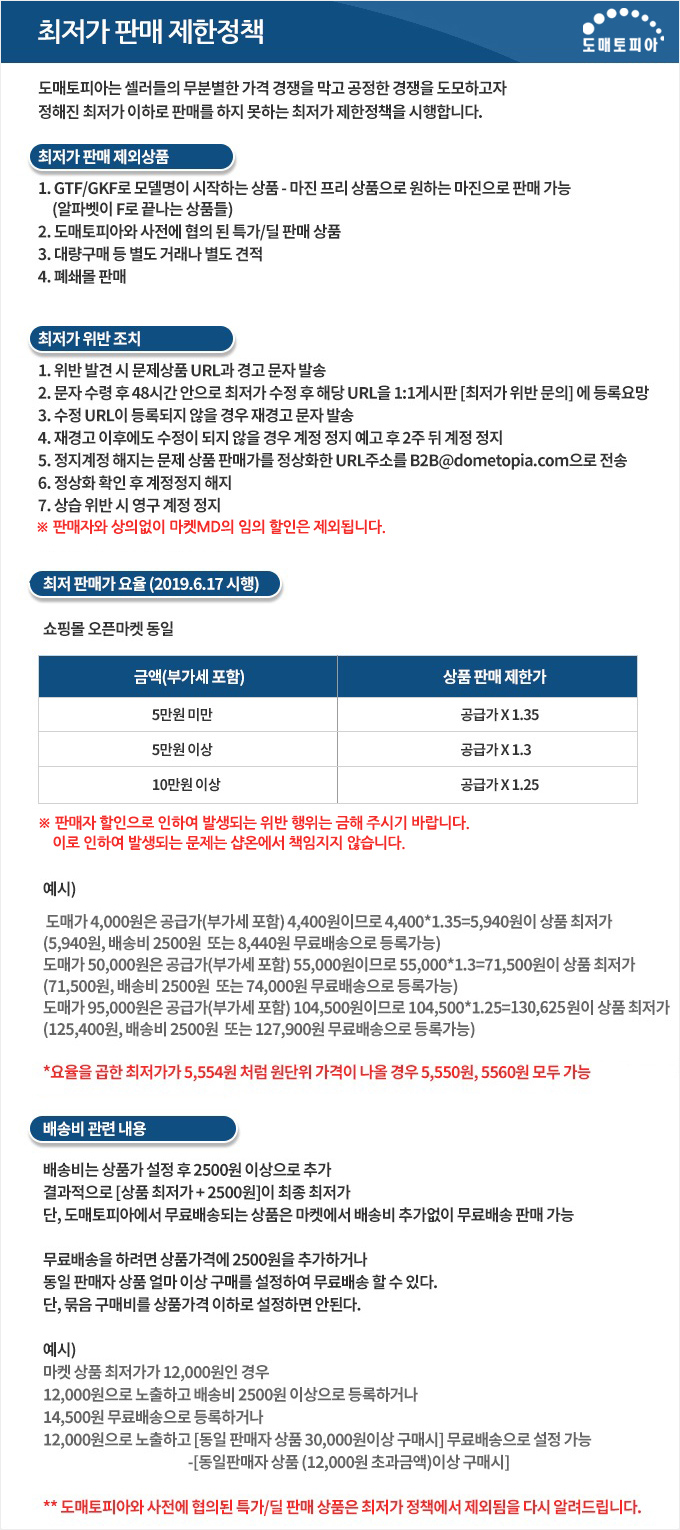 최저가 판매 제한정책

도매토피아

도매토피아는 셀러들의 무분별한 가격 경쟁을 막고 공정한 경쟁을 도모하고자 정해진 최저가 이하로 판매를 하지 못하는 최저가 제한정책을 시행합니다.

최저가 판매 제외상품

1. GTF/GKF로 모델명이 시작하는 상품 - 마진 프리 상품으로 원하는 마진으로 판매 가능 (알파벳이 F로 끝나는 상품들)
2. 도매토피아와 사전에 협의 된 특가/딜 판매 상품
3. 대량구매 등 별도 거래나 별도 견적
4. 폐쇄몰 판매

최저가 위반 조치

1. 위반 발견 시 문제상품 URL과 경고 문자 발송
2. 문자 수령 후 48시간 안으로 최저가 수정 후 해당 URL을 1:1게시판 [최저가 위반 문의] 에 등록요망
3. 수정 URL이 등록되지 않을 경우 재경고 문자 발송
4. 재경고 이후에도 수정이 되지 않을 경우 계정 정지 예고 후 2주 뒤 계정 정지
5. 정지계정 해지는 문제 상품 판매가를 정상화한 URL주소를 B2B@dometopia.com으로 전송
6. 정상화 확인 후 계정정지 해지
7. 상습 위반 시 영구 계정 정지
※ 판매자와 상의없이 마켓MD의 임의 할인은 제외됩니다.

최저 판매가 요율 (2019.6.17 시행)

쇼핑몰 오픈마켓 동일

| 금액(부가세 포함) | 상품 판매 제한가 |
|---|---|
| 5만원 미만 | 공급가 X 1.35 |
| 5만원 이상 | 공급가 X 1.3 |
| 10만원 이상 | 공급가 X 1.25 |

※ 판매자 할인으로 인하여 발생되는 위반 행위는 금해 주시기 바랍니다.
이로 인하여 발생되는 문제는 샵온에서 책임지지 않습니다.

예시)

도매가 4,000원은 공급가(부가세 포함) 4,400원이므로 4,400*1.35=5,940원이 상품 최저가 (5,940원, 배송비 2500원 또는 8,440원 무료배송으로 등록가능)
도매가 50,000원은 공급가(부가세 포함) 55,000원이므로 55,000*1.3=71,500원이 상품 최저가 (71,500원, 배송비 2500원 또는 74,000원 무료배송으로 등록가능)
도매가 95,000원은 공급가(부가세 포함) 104,500원이므로 104,500*1.25=130,625원이 상품 최저가 (125,400원, 배송비 2500원 또는 127,900원 무료배송으로 등록가능)

*요율을 곱한 최저가가 5,554원 처럼 원단위 가격이 나올 경우 5,550원, 5560원 모두 가능

배송비 관련 내용

배송비는 상품가 설정 후 2500원 이상으로 추가
결과적으로 [상품 최저가 + 2500원]이 최종 최저가
단, 도매토피아에서 무료배송되는 상품은 마켓에서 배송비 추가없이 무료배송 판매 가능

무료배송을 하려면 상품가격에 2500원을 추가하거나
동일 판매자 상품 얼마 이상 구매를 설정하여 무료배송 할 수 있다.
단, 묶음 구매비를 상품가격 이하로 설정하면 안된다.

예시)
마켓 상품 최저가가 12,000원인 경우
12,000원으로 노출하고 배송비 2500원 이상으로 등록하거나
14,500원 무료배송으로 등록하거나
12,000원으로 노출하고 [동일 판매자 상품 30,000원이상 구매시] 무료배송으로 설정 가능
-[동일판매자 상품 (12,000원 초과금액)이상 구매시]

** 도매토피아와 사전에 협의된 특가/딜 판매 상품은 최저가 정책에서 제외됨을 다시 알려드립니다.